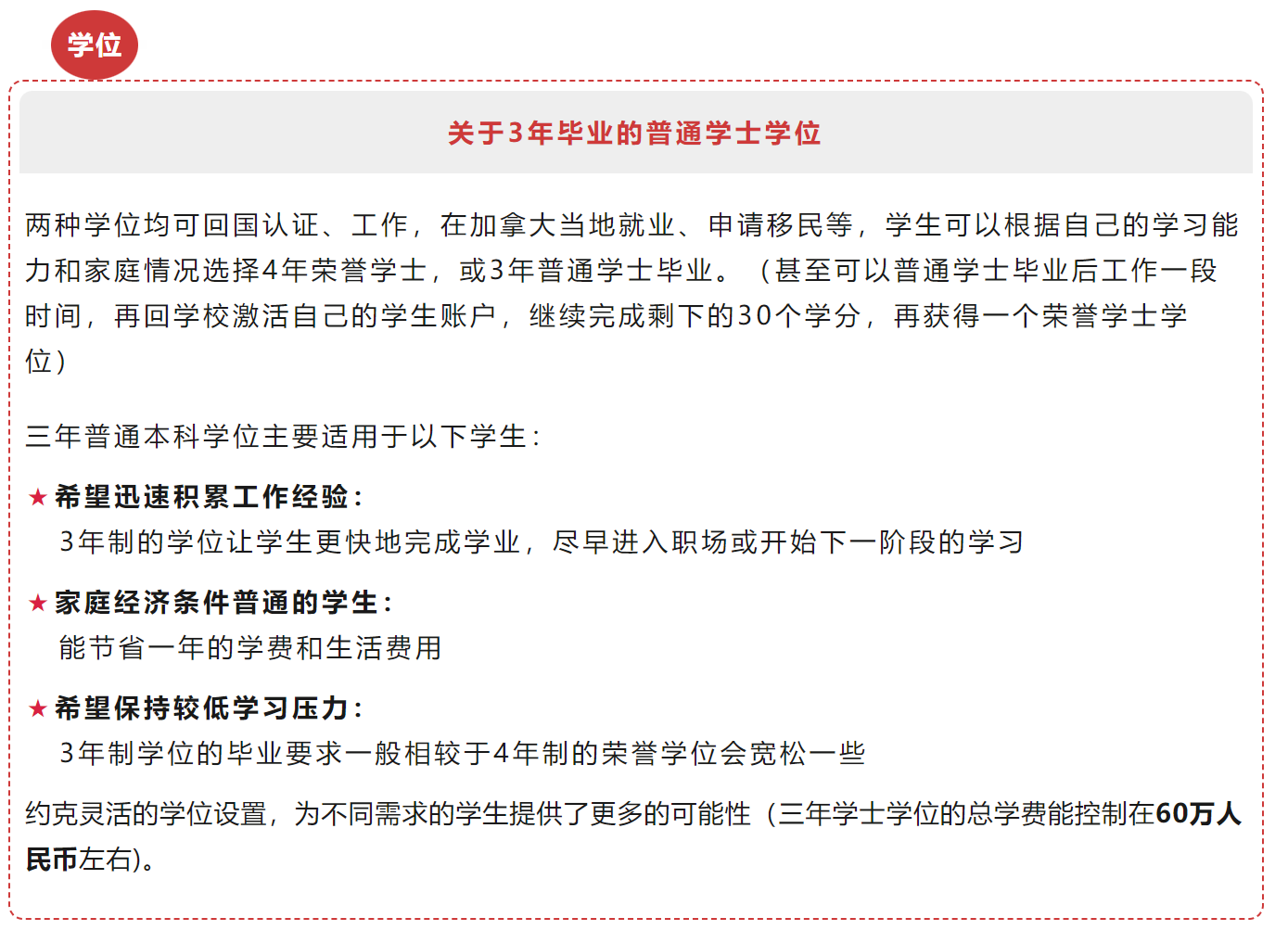 学位

关于3年毕业的普通学士学位

两种学位均可回国认证、工作，在加拿大当地就业、申请移民等，学生可以根据自己的学习能力和家庭情况选择4年荣誉学士，或3年普通学士毕业。（甚至可以普通学士毕业后工作一段时间，再回学校激活自己的学生账户，继续完成剩下的30个学分，再获得一个荣誉学士学位）

三年普通本科学位主要适用于以下学生：

★ 希望迅速积累工作经验：
3年制的学位让学生更快地完成学业，尽早进入职场或开始下一阶段的学习

★ 家庭经济条件普通的学生：
能节省一年的学费和生活费用

★ 希望保持较低学习压力：
3年制学位的毕业要求一般相较于4年制的荣誉学位会宽松一些

约克灵活的学位设置，为不同需求的学生提供了更多的可能性（三年学士学位的总学费能控制在60万人民币左右)。